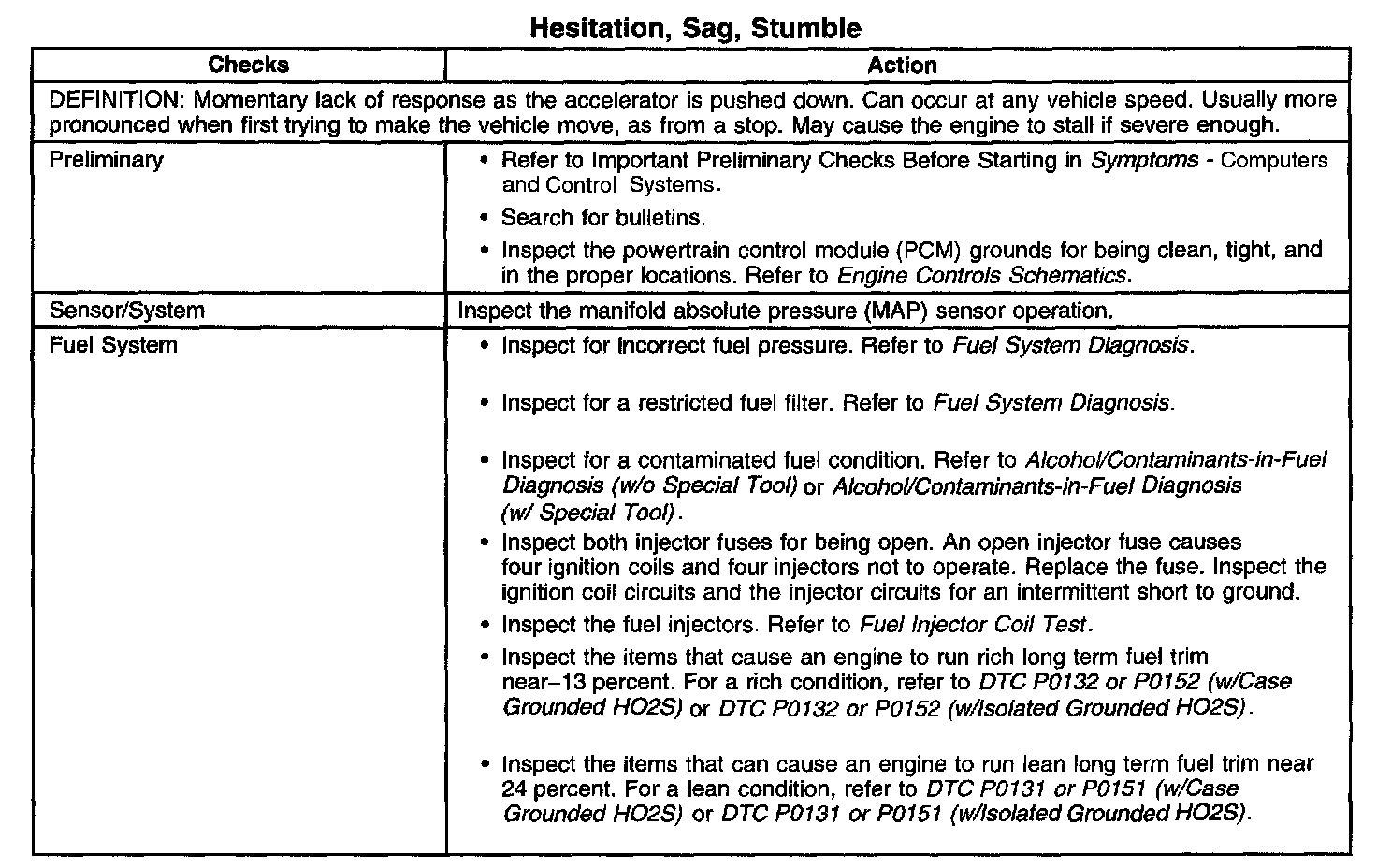 Hesitation, Sag, Stumble

| Checks | Action |
|---|---|
| DEFINITION: Momentary lack of response as the accelerator is pushed down. Can occur at any vehicle speed. Usually more pronounced when first trying to make the vehicle move, as from a stop. May cause the engine to stall if severe enough. | |
| Preliminary | • Refer to Important Preliminary Checks Before Starting in Symptoms - Computers and Control Systems. • Search for bulletins. • Inspect the powertrain control module (PCM) grounds for being clean, tight, and in the proper locations. Refer to Engine Controls Schematics. |
| Sensor/System | Inspect the manifold absolute pressure (MAP) sensor operation. |
| Fuel System | • Inspect for incorrect fuel pressure. Refer to Fuel System Diagnosis. • Inspect for a restricted fuel filter. Refer to Fuel System Diagnosis. • Inspect for a contaminated fuel condition. Refer to Alcohol/Contaminants-in-Fuel Diagnosis (w/o Special Tool) or Alcohol/Contaminants-in-Fuel Diagnosis (w/ Special Tool). • Inspect both injector fuses for being open. An open injector fuse causes four ignition coils and four injectors not to operate. Replace the fuse. Inspect the ignition coil circuits and the injector circuits for an intermittent short to ground. • Inspect the fuel injectors. Refer to Fuel Injector Coil Test. • Inspect the items that cause an engine to run rich long term fuel trim near–13 percent. For a rich condition, refer to DTC P0132 or P0152 (w/Case Grounded HO2S) or DTC P0132 or P0152 (w/Isolated Grounded HO2S). • Inspect the items that can cause an engine to run lean long term fuel trim near 24 percent. For a lean condition, refer to DTC P0131 or P0151 (w/Case Grounded HO2S) or DTC P0131 or P0151 (w/Isolated Grounded HO2S). |